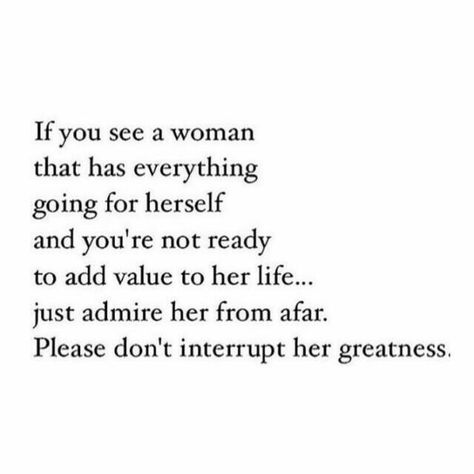 If you see a woman
that has everything
going for herself
and you're not ready
to add value to her life...
just admire her from afar.
Please don't interrupt her greatness.